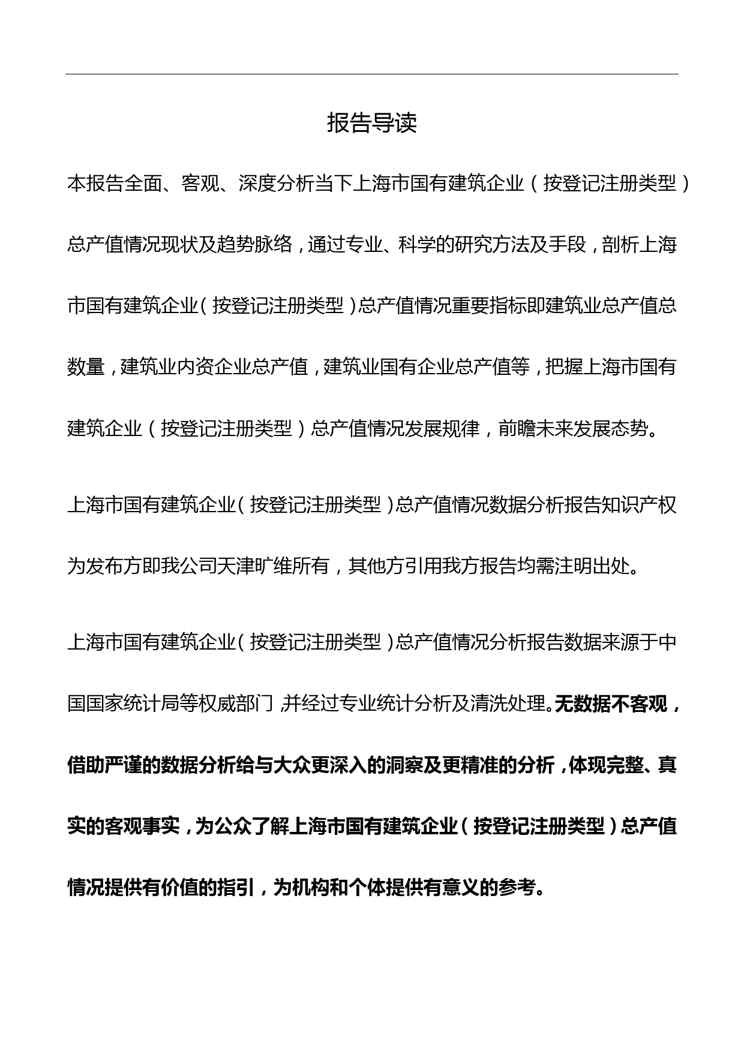 报告导读

本报告全面、客观、深度分析当下上海市国有建筑企业（按登记注册类型）总产值情况现状及趋势脉络，通过专业、科学的研究方法及手段，剖析上海市国有建筑企业（按登记注册类型）总产值情况重要指标即建筑业总产值总数量，建筑业内资企业总产值，建筑业国有企业总产值等，把握上海市国有建筑企业（按登记注册类型）总产值情况发展规律，前瞻未来发展态势。

上海市国有建筑企业（按登记注册类型）总产值情况数据分析报告知识产权为发布方即我公司天津旷维所有，其他方引用我方报告均需注明出处。

上海市国有建筑企业（按登记注册类型）总产值情况分析报告数据来源于中国国家统计局等权威部门，并经过专业统计分析及清洗处理。无数据不客观，借助严谨的数据分析给与大众更深入的洞察及更精准的分析，体现完整、真实的客观事实，为公众了解上海市国有建筑企业（按登记注册类型）总产值情况提供有价值的指引，为机构和个体提供有意义的参考。